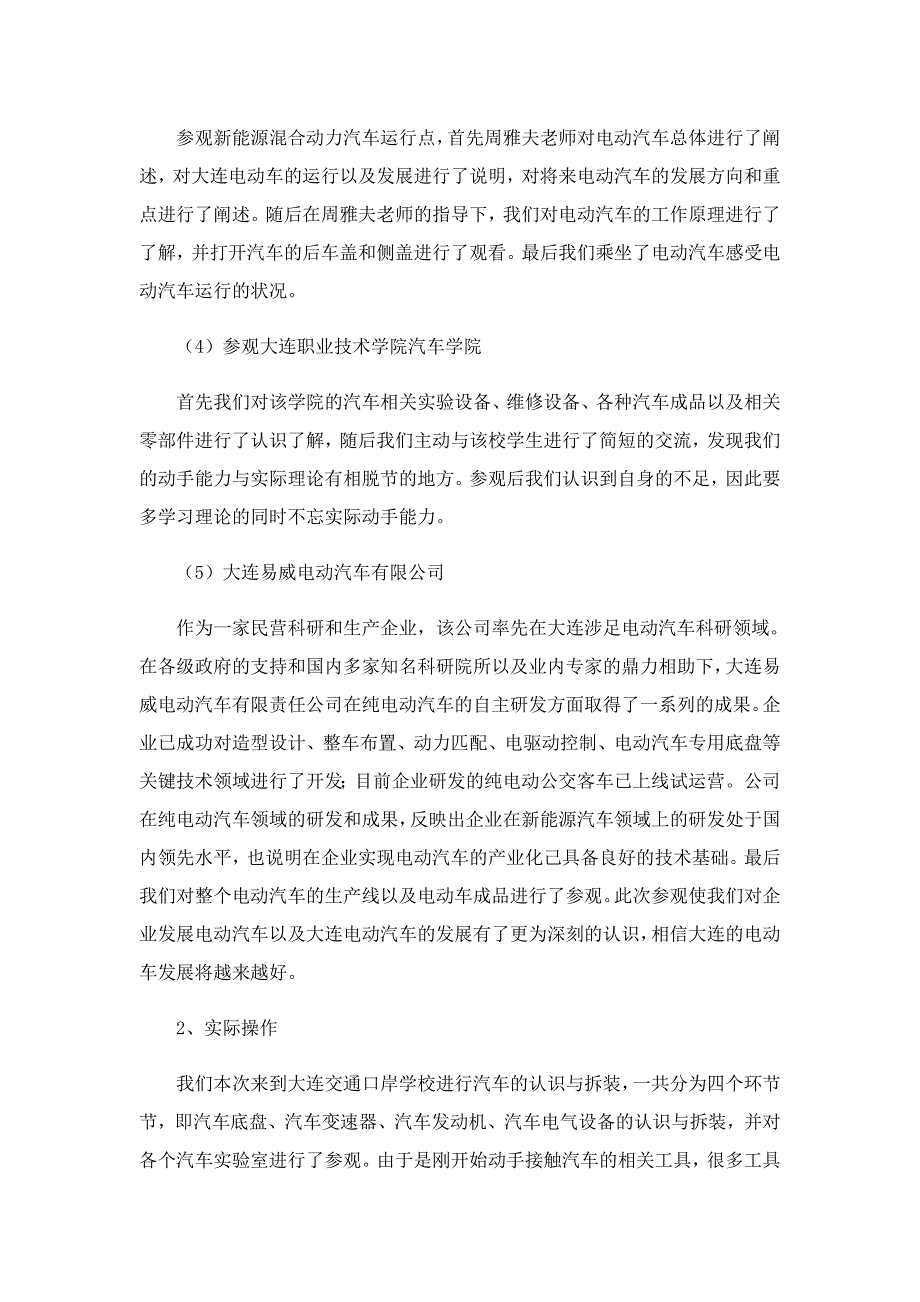 参观新能源混合动力汽车运行点，首先周雅夫老师对电动汽车总体进行了阐述，对大连电动车的运行以及发展进行了说明，对将来电动汽车的发展方向和重点进行了阐述。随后在周雅夫老师的指导下，我们对电动汽车的工作原理进行了了解，并打开汽车的后车盖和侧盖进行了观看。最后我们乘坐了电动汽车感受电动汽车运行的状况。

（4）参观大连职业技术学院汽车学院

首先我们对该学院的汽车相关实验设备、维修设备、各种汽车成品以及相关零部件进行了认识了解，随后我们主动与该校学生进行了简短的交流，发现我们的动手能力与实际理论有相脱节的地方。参观后我们认识到自身的不足，因此要多学习理论的同时不忘实际动手能力。

（5）大连易威电动汽车有限公司

作为一家民营科研和生产企业，该公司率先在大连涉足电动汽车科研领域。在各级政府的支持和国内多家知名科研院所以及业内专家的鼎力相助下，大连易威电动汽车有限责任公司在纯电动汽车的自主研发方面取得了一系列的成果。企业已成功对造型设计、整车布置、动力匹配、电驱动控制、电动汽车专用底盘等关键技术领域进行了开发;目前企业研发的纯电动公交客车已上线试运营。公司在纯电动汽车领域的研发和成果，反映出企业在新能源汽车领域上的研发处于国内领先水平，也说明在企业实现电动汽车的产业化已具备良好的技术基础。最后我们对整个电动汽车的生产线以及电动车成品进行了参观。此次参观使我们对企业发展电动汽车以及大连电动汽车的发展有了更为深刻的认识，相信大连的电动车发展将越来越好。

2、实际操作

我们本次来到大连交通口岸学校进行汽车的认识与拆装，一共分为四个环节节，即汽车底盘、汽车变速器、汽车发动机、汽车电气设备的认识与拆装，并对各个汽车实验室进行了参观。由于是刚开始动手接触汽车的相关工具，很多工具